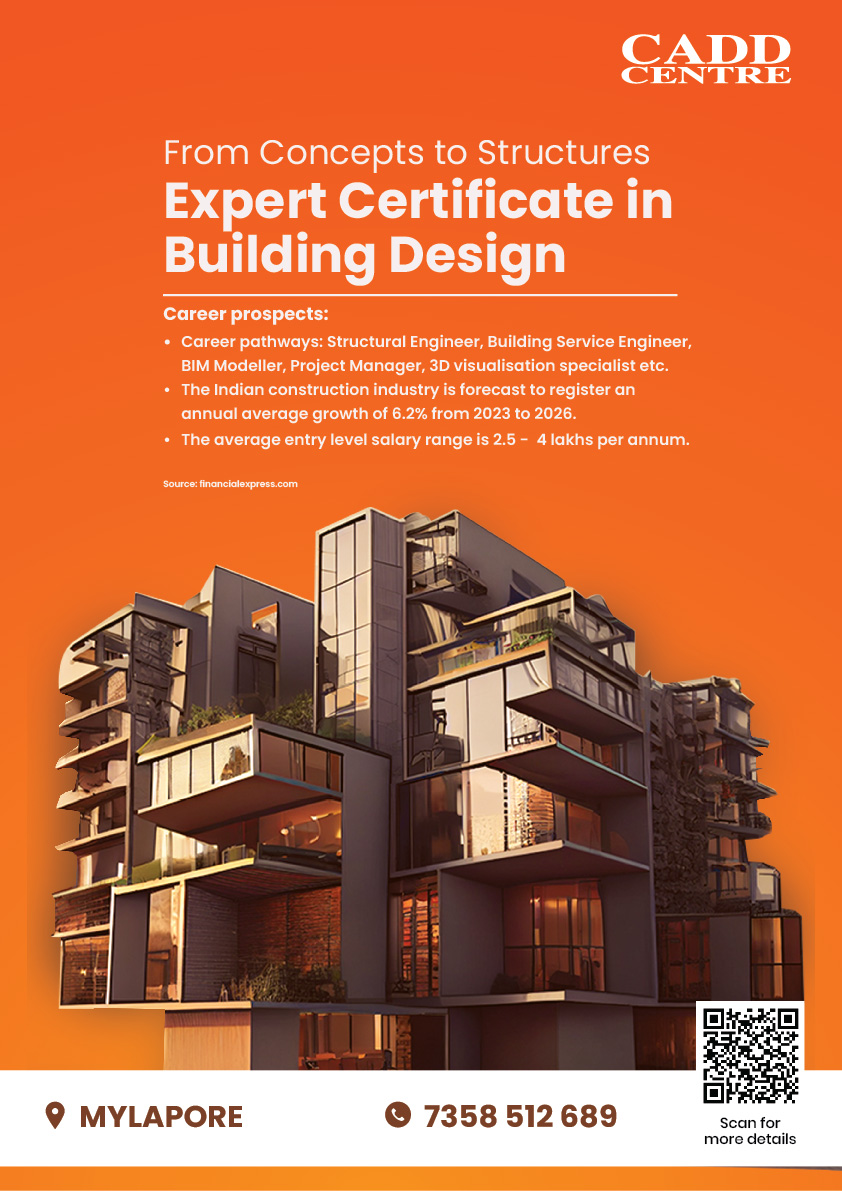 CADD
CENTRE

From Concepts to Structures

Expert Certificate in Building Design

Career prospects:

• Career pathways: Structural Engineer, Building Service Engineer, BIM Modeller, Project Manager, 3D visualisation specialist etc.
• The Indian construction industry is forecast to register an annual average growth of 6.2% from 2023 to 2026.
• The average entry level salary range is 2.5 - 4 lakhs per annum.

Source: financialexpress.com

MYLAPORE

7358 512 689

Scan for
more details